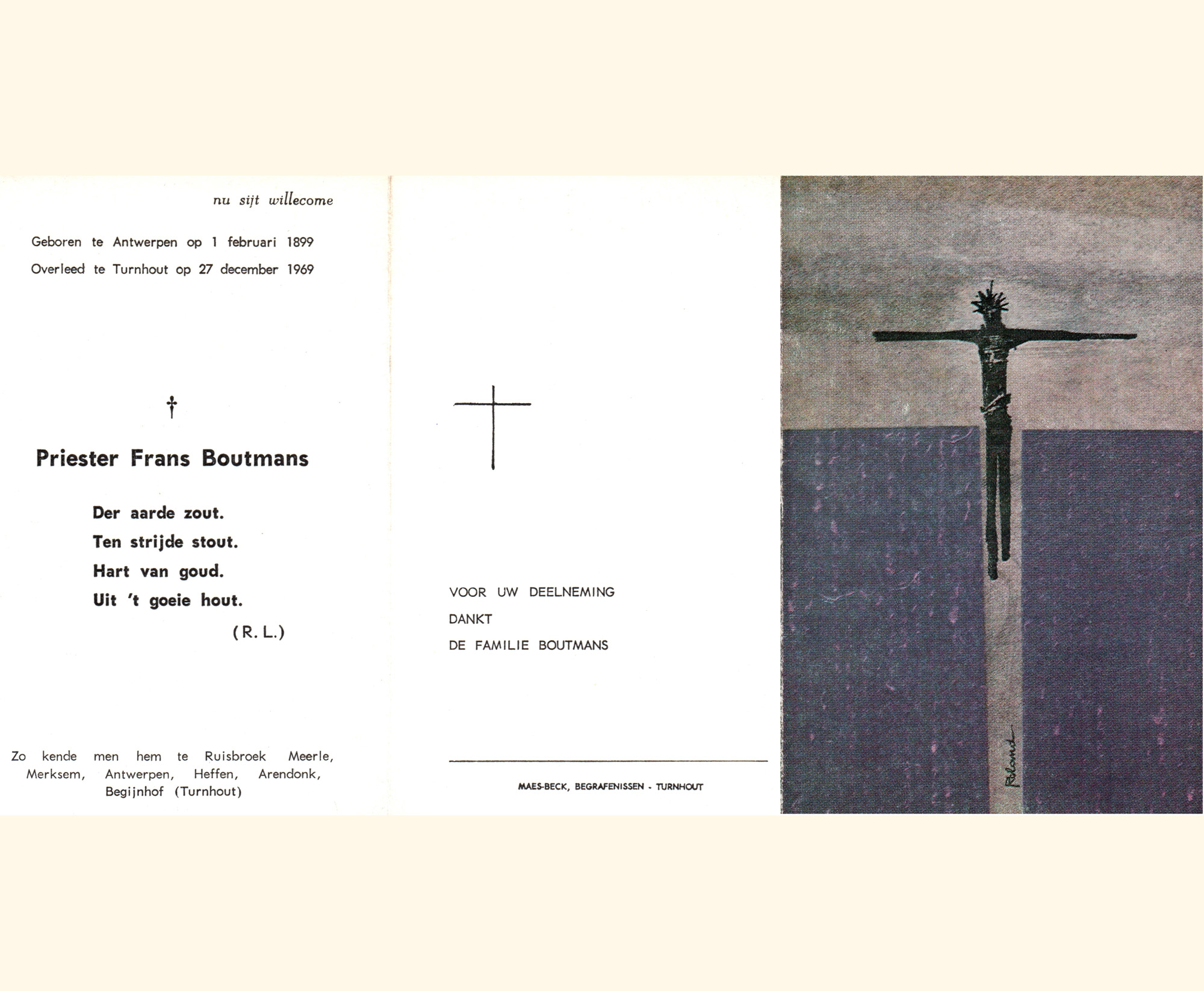 nu sijt willecome

Geboren te Antwerpen op 1 februari 1899

Overleed te Turnhout op 27 december 1969

†

Priester Frans Boutmans

Der aarde zout.
Ten strijde stout.
Hart van goud.
Uit 't goeie hout.

(R. L.)

Zo kende men hem te Ruisbroek Meerle, Merksem, Antwerpen, Heffen, Arendonk, Begijnhof (Turnhout)

VOOR UW DEELNEMING
DANKT
DE FAMILIE BOUTMANS

MAES-BECK, BEGRAFENISSEN - TURNHOUT

Roland